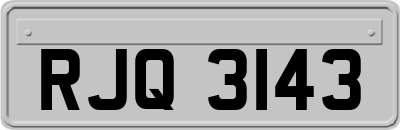 RJQ 3143